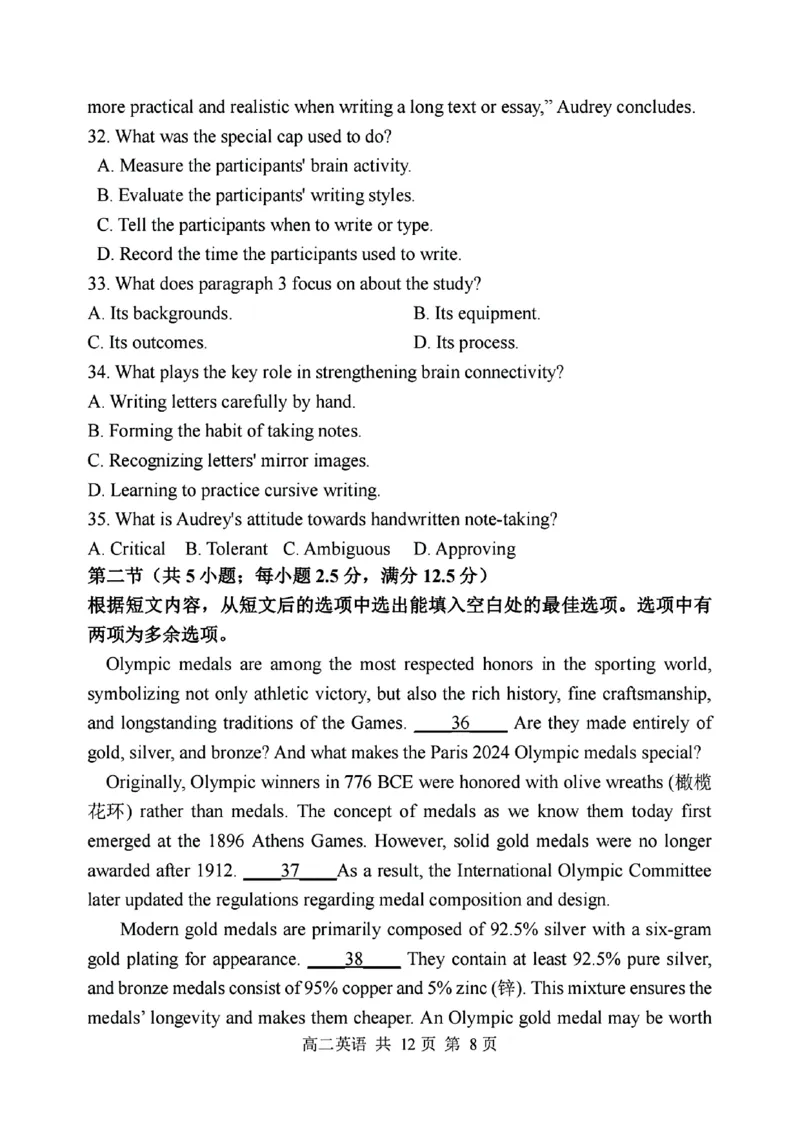 more practical and realistic when writing a long text or essay," Audrey concludes.

32. What was the special cap used to do?

A. Measure the participants' brain activity.

B. Evaluate the participants' writing styles.

C. Tell the participants when to write or type.

D. Record the time the participants used to write.

33. What does paragraph 3 focus on about the study?

A. Its backgrounds.

B. Its equipment.

C. Its outcomes.

D. Its process.

34. What plays the key role in strengthening brain connectivity?

A. Writing letters carefully by hand.

B. Forming the habit of taking notes.

C. Recognizing letters' mirror images.

D. Learning to practice cursive writing.

35. What is Audrey's attitude towards handwritten note-taking?

A. Critical B. Tolerant C. Ambiguous D. Approving

第二节（共 5 小题；每小题 2.5 分，满分 12.5 分）

根据短文内容，从短文后的选项中选出能填入空白处的最佳选项。选项中有两项为多余选项。

Olympic medals are among the most respected honors in the sporting world, symbolizing not only athletic victory, but also the rich history, fine craftsmanship, and longstanding traditions of the Games. ____36____ Are they made entirely of gold, silver, and bronze? And what makes the Paris 2024 Olympic medals special?

Originally, Olympic winners in 776 BCE were honored with olive wreaths (橄榄花环) rather than medals. The concept of medals as we know them today first emerged at the 1896 Athens Games. However, solid gold medals were no longer awarded after 1912. ____37____As a result, the International Olympic Committee later updated the regulations regarding medal composition and design.

Modern gold medals are primarily composed of 92.5% silver with a six-gram gold plating for appearance. ____38____ They contain at least 92.5% pure silver, and bronze medals consist of 95% copper and 5% zinc (锌). This mixture ensures the medals' longevity and makes them cheaper. An Olympic gold medal may be worth

高二英语 共 12 页 第 8 页